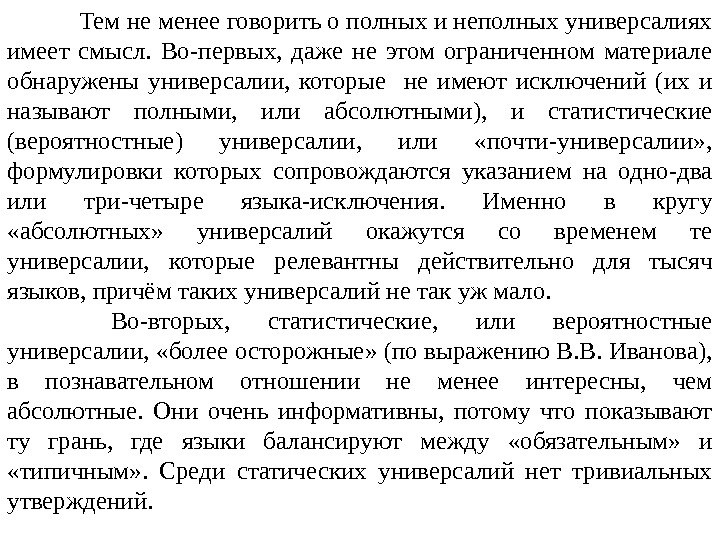 Тем не менее говорить о полных и неполных универсалиях имеет смысл. Во-первых, даже не этом ограниченном материале обнаружены универсалии, которые не имеют исключений (их и называют полными, или абсолютными), и статистические (вероятностные) универсалии, или «почти-универсалии», формулировки которых сопровождаются указанием на одно-два или три-четыре языка-исключения. Именно в кругу «абсолютных» универсалий окажутся со временем те универсалии, которые релевантны действительно для тысяч языков, причём таких универсалий не так уж мало.

Во-вторых, статистические, или вероятностные универсалии, «более осторожные» (по выражению В.В. Иванова), в познавательном отношении не менее интересны, чем абсолютные. Они очень информативны, потому что показывают ту грань, где языки балансируют между «обязательным» и «типичным». Среди статических универсалий нет тривиальных утверждений.